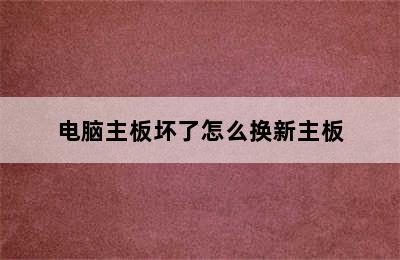 电脑主板坏了怎么换新主板